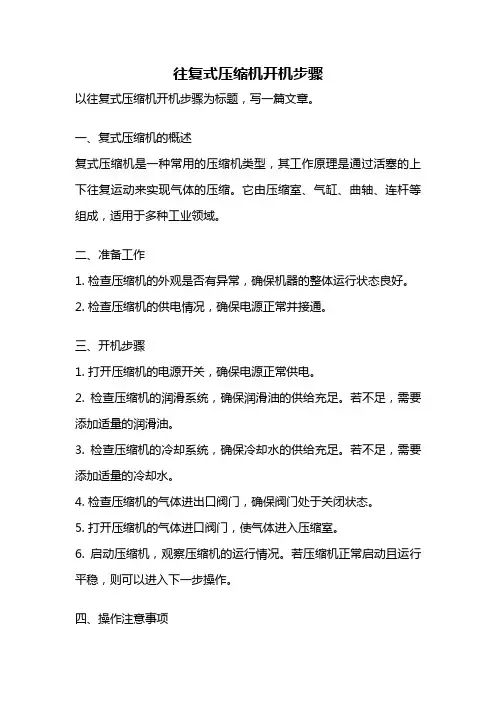 往复式压缩机开机步骤

以往复式压缩机开机步骤为标题，写一篇文章。

一、复式压缩机的概述

复式压缩机是一种常用的压缩机类型，其工作原理是通过活塞的上下往复运动来实现气体的压缩。它由压缩室、气缸、曲轴、连杆等组成，适用于多种工业领域。

二、准备工作

1. 检查压缩机的外观是否有异常，确保机器的整体运行状态良好。

2. 检查压缩机的供电情况，确保电源正常并接通。

三、开机步骤

1. 打开压缩机的电源开关，确保电源正常供电。

2. 检查压缩机的润滑系统，确保润滑油的供给充足。若不足，需要添加适量的润滑油。

3. 检查压缩机的冷却系统，确保冷却水的供给充足。若不足，需要添加适量的冷却水。

4. 检查压缩机的气体进出口阀门，确保阀门处于关闭状态。

5. 打开压缩机的气体进口阀门，使气体进入压缩室。

6. 启动压缩机，观察压缩机的运行情况。若压缩机正常启动且运行平稳，则可以进入下一步操作。

四、操作注意事项